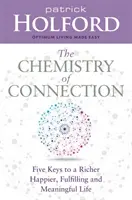 patrick
HOLFORD
OPTIMUM LIVING MADE EASY

The
CHEMISTRY
of
CONNECTION

Five Keys to a Richer Happier, Fulfilling and Meaningful Life